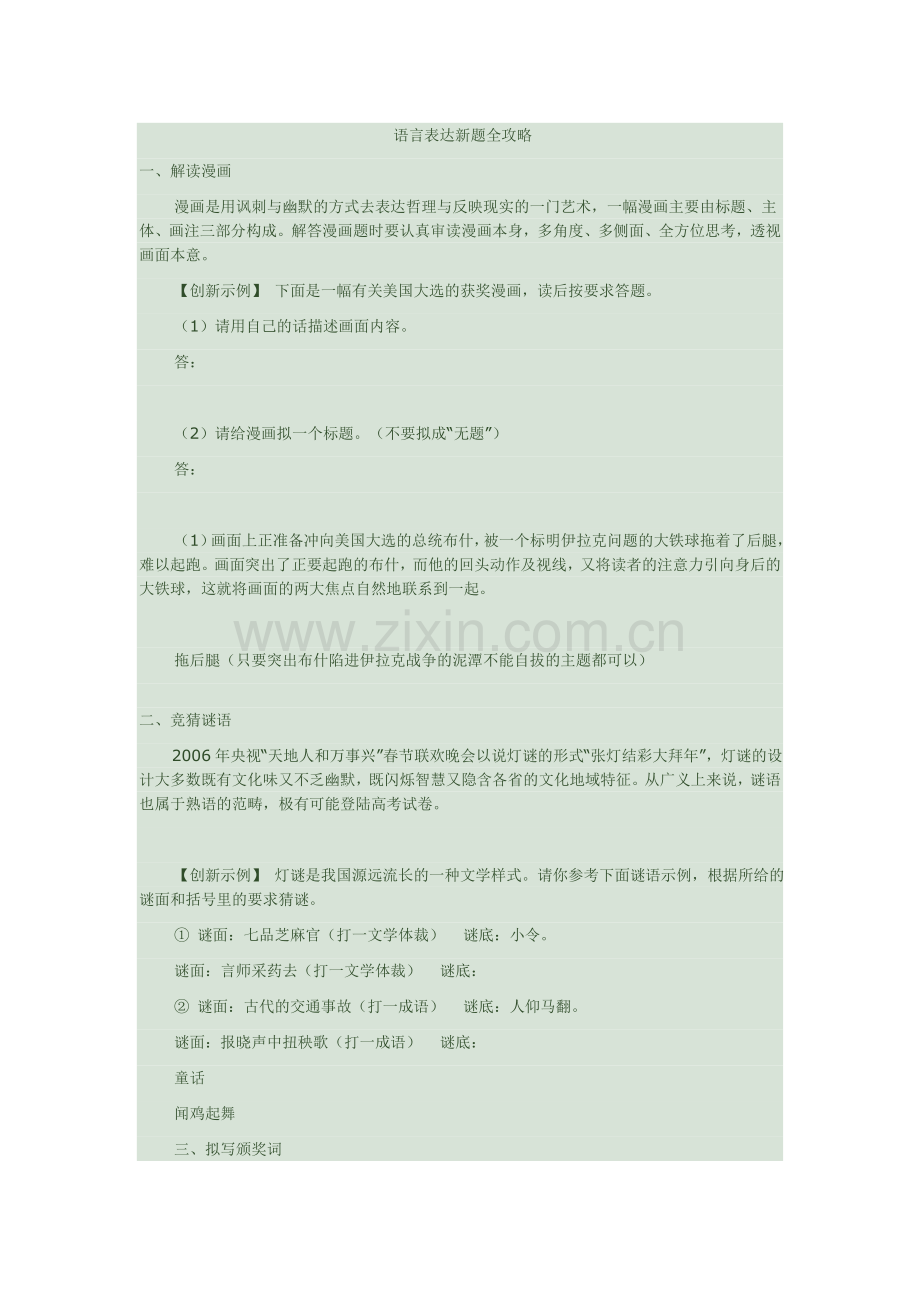 语言表达新题全攻略

一、解读漫画

漫画是用讽刺与幽默的方式去表达哲理与反映现实的一门艺术，一幅漫画主要由标题、主体、画注三部分构成。解答漫画题时要认真审读漫画本身，多角度、多侧面、全方位思考，透视画面本意。

【创新示例】 下面是一幅有关美国大选的获奖漫画，读后按要求答题。

（1）请用自己的话描述画面内容。

答：

（2）请给漫画拟一个标题。（不要拟成“无题”）

答：

（1）画面上正准备冲向美国大选的总统布什，被一个标明伊拉克问题的大铁球拖着了后腿，难以起跑。画面突出了正要起跑的布什，而他的回头动作及视线，又将读者的注意力引向身后的大铁球，这就将画面的两大焦点自然地联系到一起。

www.zixin.com.cn

拖后腿（只要突出布什陷进伊拉克战争的泥潭不能自拔的主题都可以）

二、竞猜谜语

2006年央视“天地人和万事兴”春节联欢晚会以说灯谜的形式“张灯结彩大拜年”，灯谜的设计大多数既有文化味又不乏幽默，既闪烁智慧又隐含各省的文化地域特征。从广义上来说，谜语也属于熟语的范畴，极有可能登陆高考试卷。

【创新示例】 灯谜是我国源远流长的一种文学样式。请你参考下面谜语示例，根据所给的谜面和括号里的要求猜谜。

① 谜面：七品芝麻官（打一文学体裁） 谜底：小令。

谜面：言师采药去（打一文学体裁） 谜底：

② 谜面：古代的交通事故（打一成语） 谜底：人仰马翻。

谜面：报晓声中扭秧歌（打一成语） 谜底：

童话

闻鸡起舞

三、拟写颁奖词